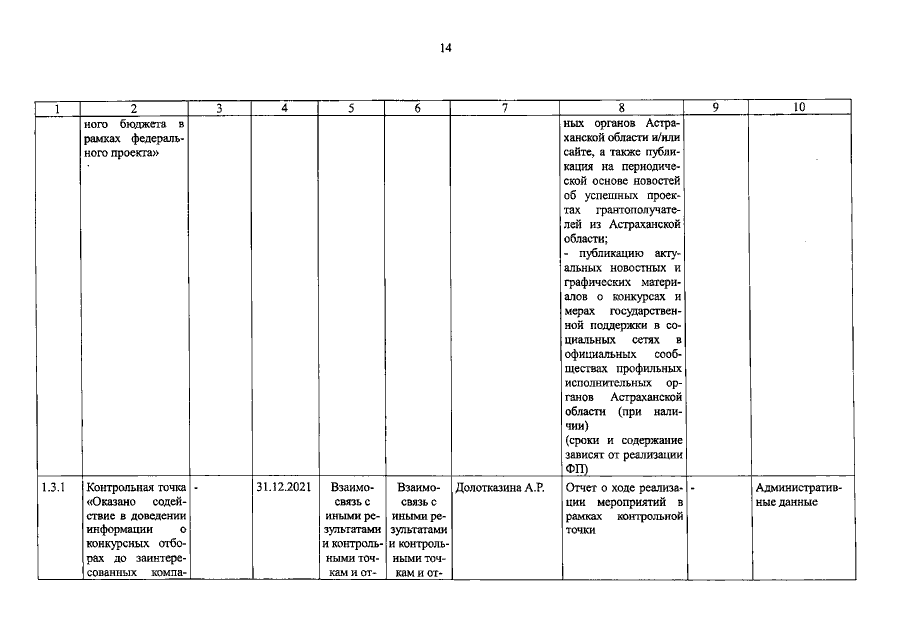 14

| 1 | 2 | 3 | 4 | 5 | 6 | 7 | 8 | 9 | 10 |
|---|---|---|---|---|---|---|---|---|---|
| | ного бюджета в рамках федерального проекта» | | | | | | ных органов Астраханской области и/или сайте, а также публикация на периодической основе новостей об успешных проектах грантополучателей из Астраханской области; - публикацию актуальных новостных и графических материалов о конкурсах и мерах государственной поддержки в социальных сетях в официальных сообществах профильных исполнительных органов Астраханской области (при наличии) (сроки и содержание зависят от реализации ФП) | | |
| 1.3.1 | Контрольная точка «Оказано содействие в доведении информации о конкурсных отборах до заинтересованных компа- | - | 31.12.2021 | Взаимосвязь с иными результатами и контрольными точкам и от- | Взаимосвязь с иными результатами и контрольными точкам и от- | Долотказина А.Р. | Отчет о ходе реализации мероприятий в рамках контрольной точки | - | Административные данные |